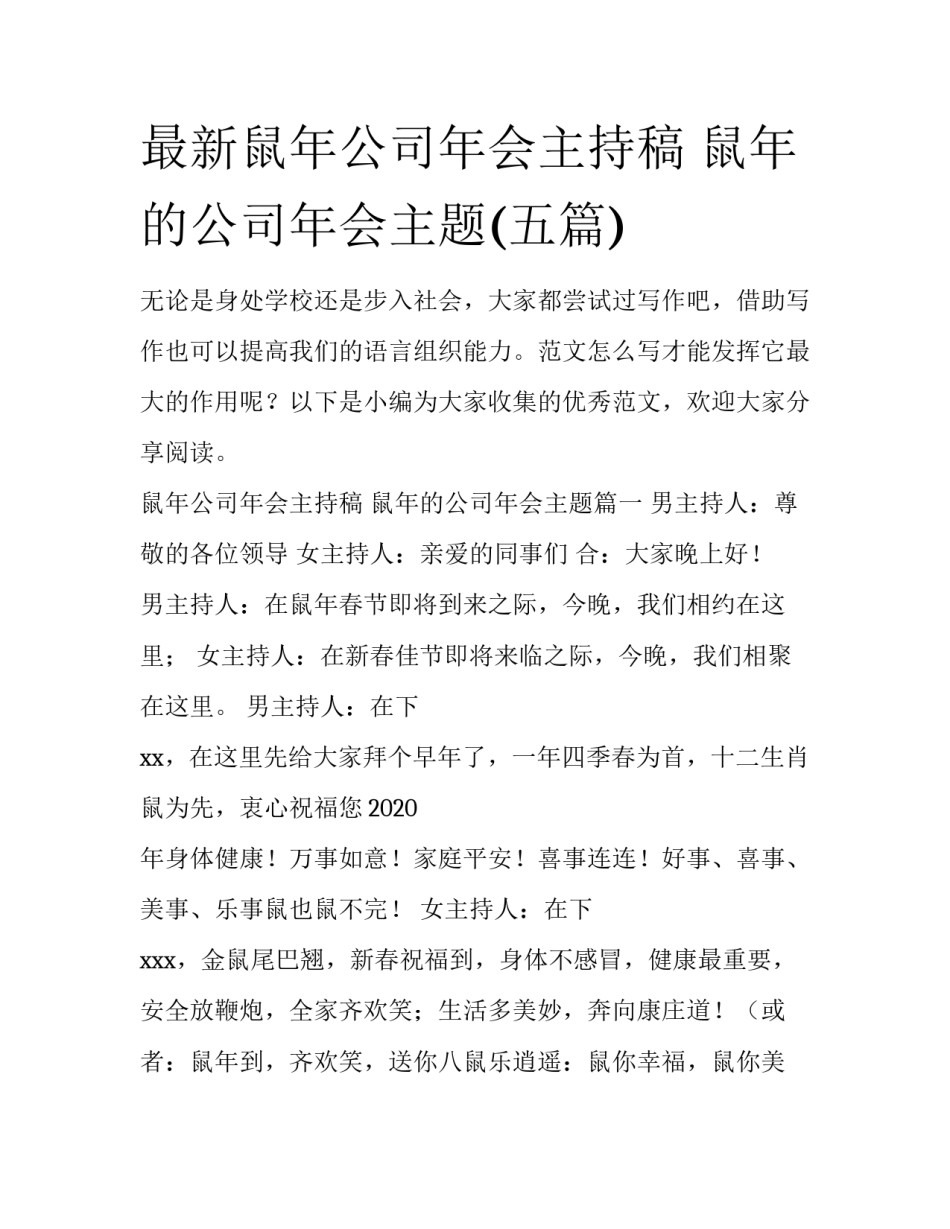 最新鼠年公司年会主持稿 鼠年的公司年会主题(五篇)

无论是身处学校还是步入社会，大家都尝试过写作吧，借助写作也可以提高我们的语言组织能力。范文怎么写才能发挥它最大的作用呢？以下是小编为大家收集的优秀范文，欢迎大家分享阅读。

鼠年公司年会主持稿 鼠年的公司年会主题篇一 男主持人：尊敬的各位领导 女主持人：亲爱的同事们 合：大家晚上好！

男主持人：在鼠年春节即将到来之际，今晚，我们相约在这里； 女主持人：在新春佳节即将来临之际，今晚，我们相聚在这里。 男主持人：在下

xx，在这里先给大家拜个早年了，一年四季春为首，十二生肖鼠为先，衷心祝福您 2020

年身体健康！万事如意！家庭平安！喜事连连！好事、喜事、美事、乐事鼠也鼠不完！ 女主持人：在下

xxx，金鼠尾巴翘，新春祝福到，身体不感冒，健康最重要，安全放鞭炮，全家齐欢笑；生活多美妙，奔向康庄道！（或者：鼠年到，齐欢笑，送你八鼠乐逍遥：鼠你幸福，鼠你美